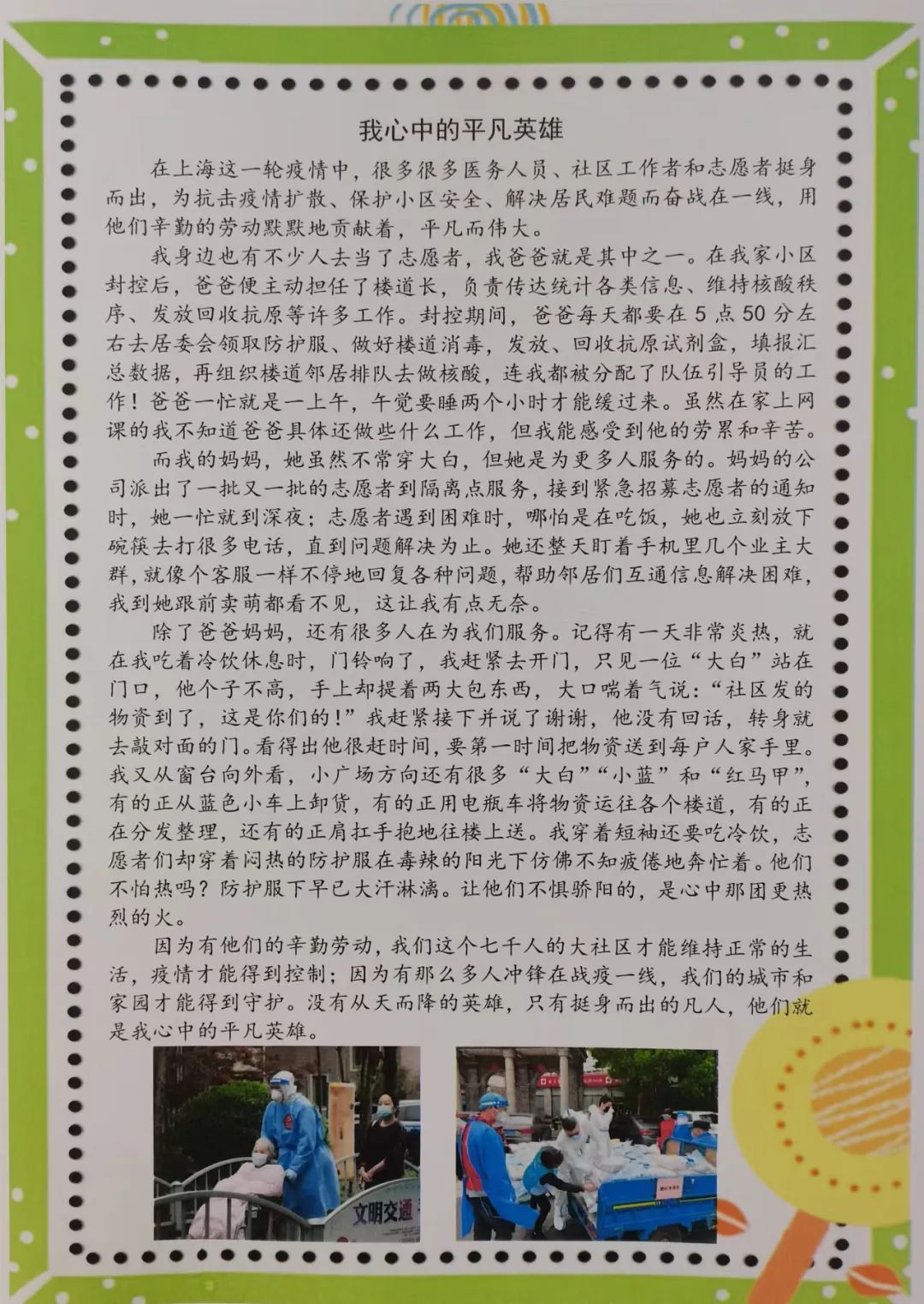 我心中的平凡英雄

在上海这一轮疫情中，很多很多医务人员、社区工作者和志愿者挺身而出，为抗击疫情扩散、保护小区安全、解决居民难题而奋战在一线，用他们辛勤的劳动默默地贡献着，平凡而伟大。

我身边也有不少人去当了志愿者，我爸爸就是其中之一。在我家小区封控后，爸爸便主动担任了楼道长，负责传达统计各类信息、维持核酸秩序、发放回收抗原等许多工作。封控期间，爸爸每天都要在5点50分左右去居委会领取防护服、做好楼道消毒，发放、回收抗原试剂盒，填报汇总数据，再组织楼道邻居排队去做核酸，连我都被分配了队伍引导员的工作！爸爸一忙就是一上午，午觉要睡两个小时才能缓过来。虽然在家上网课的我不知道爸爸具体还做些什么工作，但我能感受到他的劳累和辛苦。

而我的妈妈，她虽然不常穿大白，但她是为更多人服务的。妈妈的公司派出了一批又一批的志愿者到隔离点服务，接到紧急招募志愿者的通知时，她一忙就到深夜；志愿者遇到困难时，哪怕是在吃饭，她也立刻放下碗筷去打很多电话，直到问题解决为止。她还整天盯着手机里几个业主大群，就像个客服一样不停地回复各种问题，帮助邻居们互通信息解决困难，我到她跟前卖萌都看不见，这让我有点无奈。

除了爸爸妈妈，还有很多人在为我们服务。记得有一天非常炎热，就在我吃着冷饮休息时，门铃响了，我赶紧去开门，只见一位“大白”站在门口，他个子不高，手上却提着两大包东西，大口喘着气说：“社区发的物资到了，这是你们的！”我赶紧接下并说了谢谢，他没有回话，转身就去敲对面的门。看得出他很赶时间，要第一时间把物资送到每户人家手里。我又从窗台向外看，小广场方向还有很多“大白”“小蓝”和“红马甲”，有的正从蓝色小车上卸货，有的正用电瓶车将物资运往各个楼道，有的正在分发整理，还有的正肩扛手抱地往楼上送。我穿着短袖还要吃冷饮，志愿者们却穿着闷热的防护服在毒辣的阳光下仿佛不知疲倦地奔忙着。他们不怕热吗？防护服下早已大汗淋漓。让他们不惧骄阳的，是心中那团更热烈的火。

因为有他们的辛勤劳动，我们这个七千人的大社区才能维持正常的生活，疫情才能得到控制；因为有那么多人冲锋在战疫一线，我们的城市和家园才能得到守护。没有从天而降的英雄，只有挺身而出的凡人，他们就是我心中的平凡英雄。

文明交通